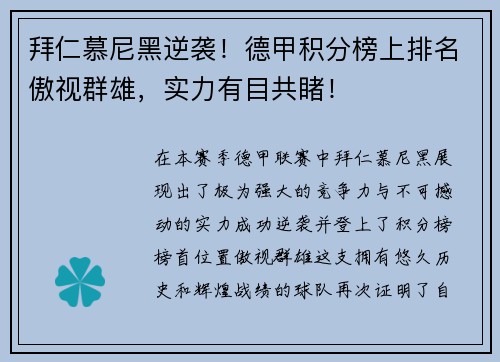 拜仁慕尼黑逆袭！德甲积分榜上排名傲视群雄，实力有目共睹！

在本赛季德甲联赛中拜仁慕尼黑展现出了极为强大的竞争力与不可撼动的实力成功逆袭并登上了积分榜榜首位置傲视群雄这支拥有悠久历史和辉煌战绩的球队再次证明了自